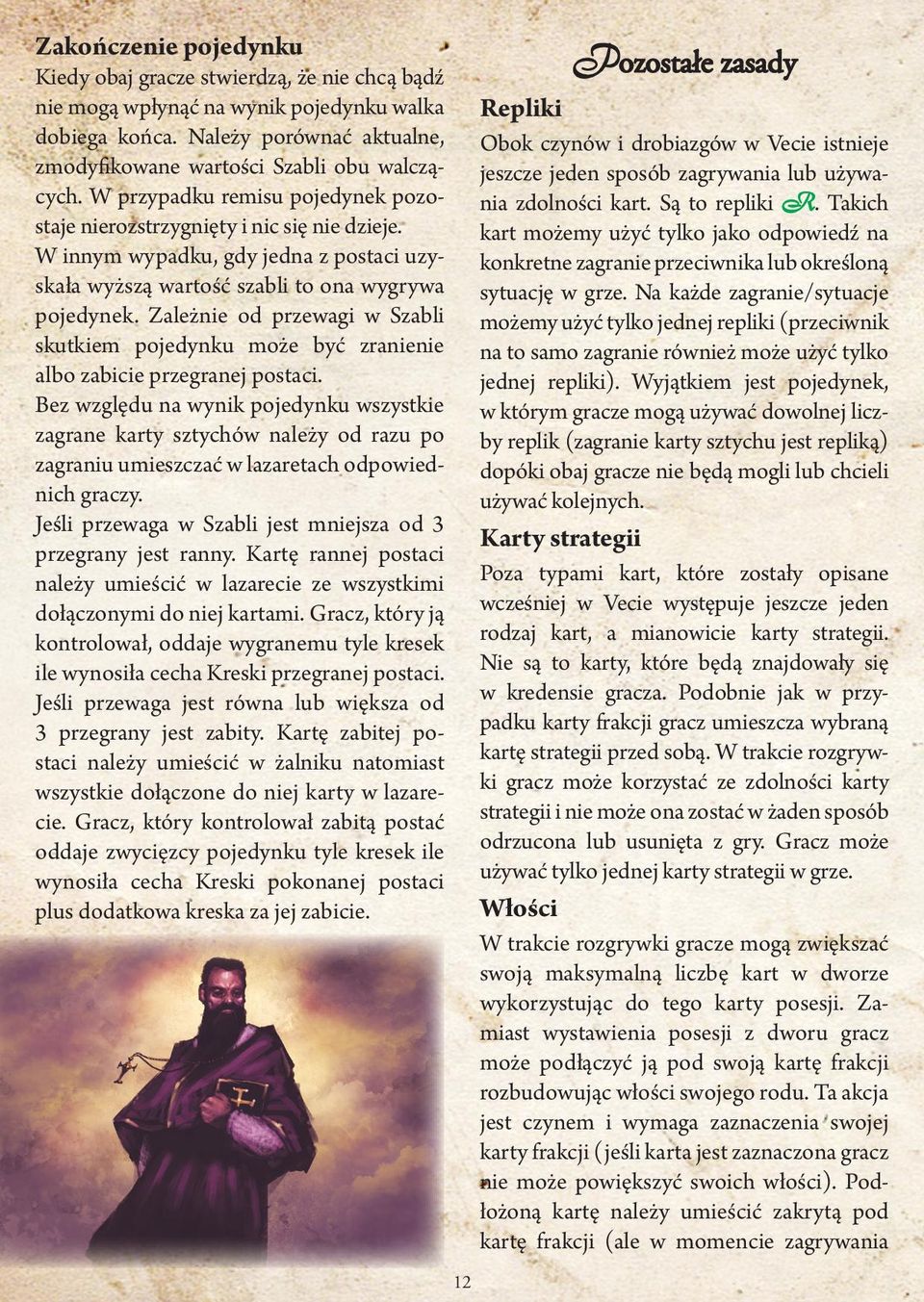 Zakończenie pojedynku

Kiedy obaj gracze stwierdzą, że nie chcą bądź nie mogą wpłynąć na wynik pojedynku walka dobiega końca. Należy porównać aktualne, zmodyfikowane wartości Szabli obu walczących. W przypadku remisu pojedynek pozostaje nierozstrzygnięty i nic się nie dzieje. W innym wypadku, gdy jedna z postaci uzyskała wyższą wartość szabli to ona wygrywa pojedynek. Zależnie od przewagi w Szabli skutkiem pojedynku może być zranienie albo zabicie przegranej postaci.

Bez względu na wynik pojedynku wszystkie zagrane karty sztychów należy od razu po zagraniu umieszczać w lazaretach odpowiednich graczy.

Jeśli przewaga w Szabli jest mniejsza od 3 przegrany jest ranny. Kartę rannej postaci należy umieścić w lazarecie ze wszystkimi dołączonymi do niej kartami. Gracz, który ją kontrolował, oddaje wygranemu tyle kresek ile wynosiła cecha Kreski przegranej postaci.

Jeśli przewaga jest równa lub większa od 3 przegrany jest zabity. Kartę zabitej postaci należy umieścić w żalniku natomiast wszystkie dołączone do niej karty w lazarecie. Gracz, który kontrolował zabitą postać oddaje zwycięzcy pojedynku tyle kresek ile wynosiła cecha Kreski pokonanej postaci plus dodatkowa kreska za jej zabicie.

Pozostałe zasady

Repliki

Obok czynów i drobiazgów w Vecie istnieje jeszcze jeden sposób zagrywania lub używania zdolności kart. Są to repliki R. Takich kart możemy użyć tylko jako odpowiedź na konkretne zagranie przeciwnika lub określoną sytuację w grze. Na każde zagranie/sytuacje możemy użyć tylko jednej repliki (przeciwnik na to samo zagranie również może użyć tylko jednej repliki). Wyjątkiem jest pojedynek, w którym gracze mogą używać dowolnej liczby replik (zagranie karty sztychu jest repliką) dopóki obaj gracze nie będą mogli lub chcieli używać kolejnych.

Karty strategii

Poza typami kart, które zostały opisane wcześniej w Vecie występuje jeszcze jeden rodzaj kart, a mianowicie karty strategii. Nie są to karty, które będą znajdowały się w kredensie gracza. Podobnie jak w przypadku karty frakcji gracz umieszcza wybraną kartę strategii przed sobą. W trakcie rozgrywki gracz może korzystać ze zdolności karty strategii i nie może ona zostać w żaden sposób odrzucona lub usunięta z gry. Gracz może używać tylko jednej karty strategii w grze.

Włości

W trakcie rozgrywki gracze mogą zwiększać swoją maksymalną liczbę kart w dworze wykorzystując do tego karty posesji. Zamiast wystawienia posesji z dworu gracz może podłączyć ją pod swoją kartę frakcji rozbudowując włości swojego rodu. Ta akcja jest czynem i wymaga zaznaczenia swojej karty frakcji (jeśli karta jest zaznaczona gracz nie może powiększyć swoich włości). Podłożoną kartę należy umieścić zakrytą pod kartę frakcji (ale w momencie zagrywania

12